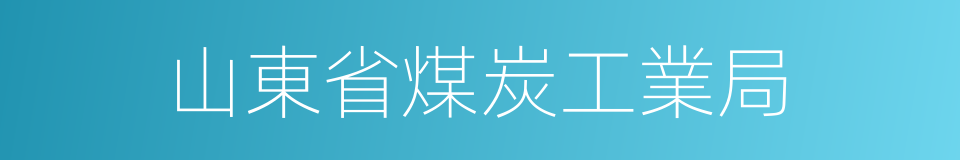 山東省煤炭工業局